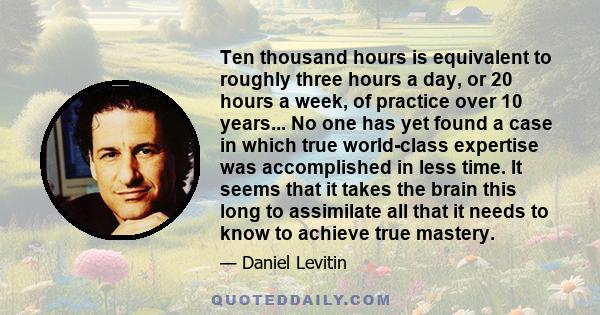 Ten thousand hours is equivalent to roughly three hours a day, or 20 hours a week, of practice over 10 years... No one has yet found a case in which true world-class expertise was accomplished in less time. It seems that it takes the brain this long to assimilate all that it needs to know to achieve true mastery.

— Daniel Levitin

QUOTEDDAILY.COM